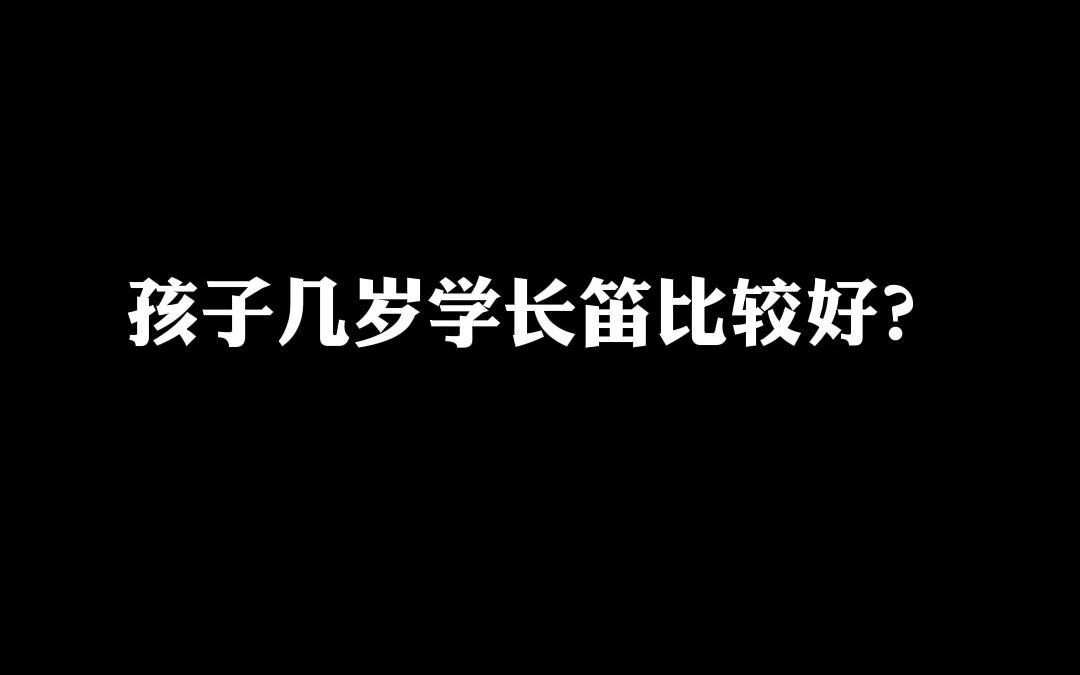 孩子几岁学长笛比较好?